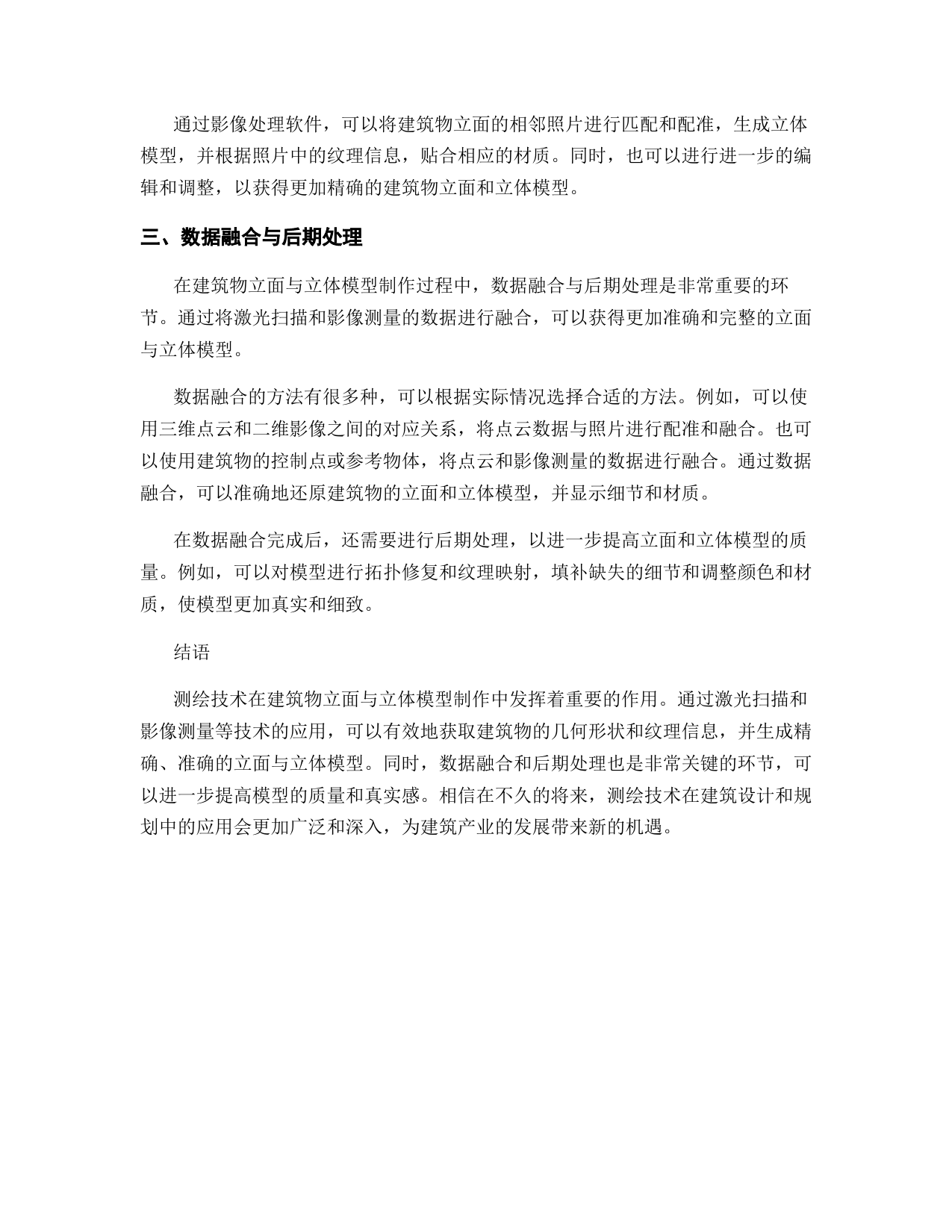 通过影像处理软件，可以将建筑物立面的相邻照片进行匹配和配准，生成立体模型，并根据照片中的纹理信息，贴合相应的材质。同时，也可以进行进一步的编辑和调整，以获得更加精确的建筑物立面和立体模型。

三、数据融合与后期处理

在建筑物立面与立体模型制作过程中，数据融合与后期处理是非常重要的环节。通过将激光扫描和影像测量的数据进行融合，可以获得更加准确和完整的立面与立体模型。

数据融合的方法有很多种，可以根据实际情况选择合适的方法。例如，可以使用三维点云和二维影像之间的对应关系，将点云数据与照片进行配准和融合。也可以使用建筑物的控制点或参考物体，将点云和影像测量的数据进行融合。通过数据融合，可以准确地还原建筑物的立面和立体模型，并显示细节和材质。

在数据融合完成后，还需要进行后期处理，以进一步提高立面和立体模型的质量。例如，可以对模型进行拓扑修复和纹理映射，填补缺失的细节和调整颜色和材质，使模型更加真实和细致。

结语

测绘技术在建筑物立面与立体模型制作中发挥着重要的作用。通过激光扫描和影像测量等技术的应用，可以有效地获取建筑物的几何形状和纹理信息，并生成精确、准确的立面与立体模型。同时，数据融合和后期处理也是非常关键的环节，可以进一步提高模型的质量和真实感。相信在不久的将来，测绘技术在建筑设计和规划中的应用会更加广泛和深入，为建筑产业的发展带来新的机遇。